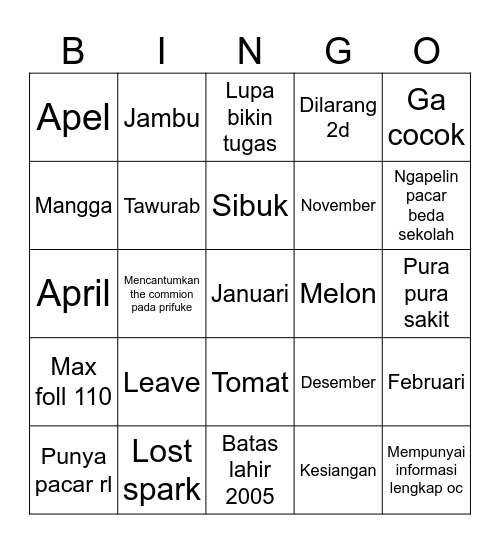 | B | I | N | G | O |
|---|---|---|---|---|
| Apel | Jambu | Lupa bikin tugas | Dilarang 2d | Ga cocok |
| Mangga | Tawurab | Sibuk | November | Ngapelin pacar beda sekolah |
| April | Mencantumkan the commion pada prifuke | Januari | Melon | Pura pura sakit |
| Max foll 110 | Leave | Tomat | Desember | Februari |
| Punya pacar rl | Lost spark | Batas lahir 2005 | Kesiangan | Mempunyai informasi lengkap oc |